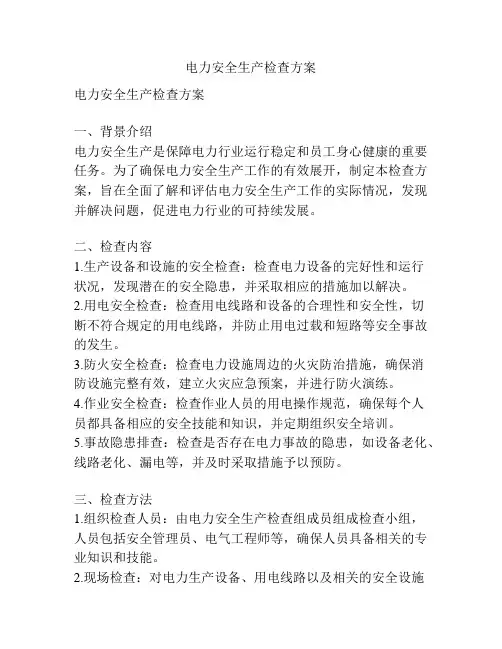 电力安全生产检查方案

电力安全生产检查方案

一、背景介绍
电力安全生产是保障电力行业运行稳定和员工身心健康的重要任务。为了确保电力安全生产工作的有效展开，制定本检查方案，旨在全面了解和评估电力安全生产工作的实际情况，发现并解决问题，促进电力行业的可持续发展。

二、检查内容
1.生产设备和设施的安全检查：检查电力设备的完好性和运行状况，发现潜在的安全隐患，并采取相应的措施加以解决。
2.用电安全检查：检查用电线路和设备的合理性和安全性，切断不符合规定的用电线路，并防止用电过载和短路等安全事故的发生。
3.防火安全检查：检查电力设施周边的火灾防治措施，确保消防设施完整有效，建立火灾应急预案，并进行防火演练。
4.作业安全检查：检查作业人员的用电操作规范，确保每个人员都具备相应的安全技能和知识，并定期组织安全培训。
5.事故隐患排查：检查是否存在电力事故的隐患，如设备老化、线路老化、漏电等，并及时采取措施予以预防。

三、检查方法
1.组织检查人员：由电力安全生产检查组成员组成检查小组，人员包括安全管理员、电气工程师等，确保人员具备相关的专业知识和技能。
2.现场检查：对电力生产设备、用电线路以及相关的安全设施